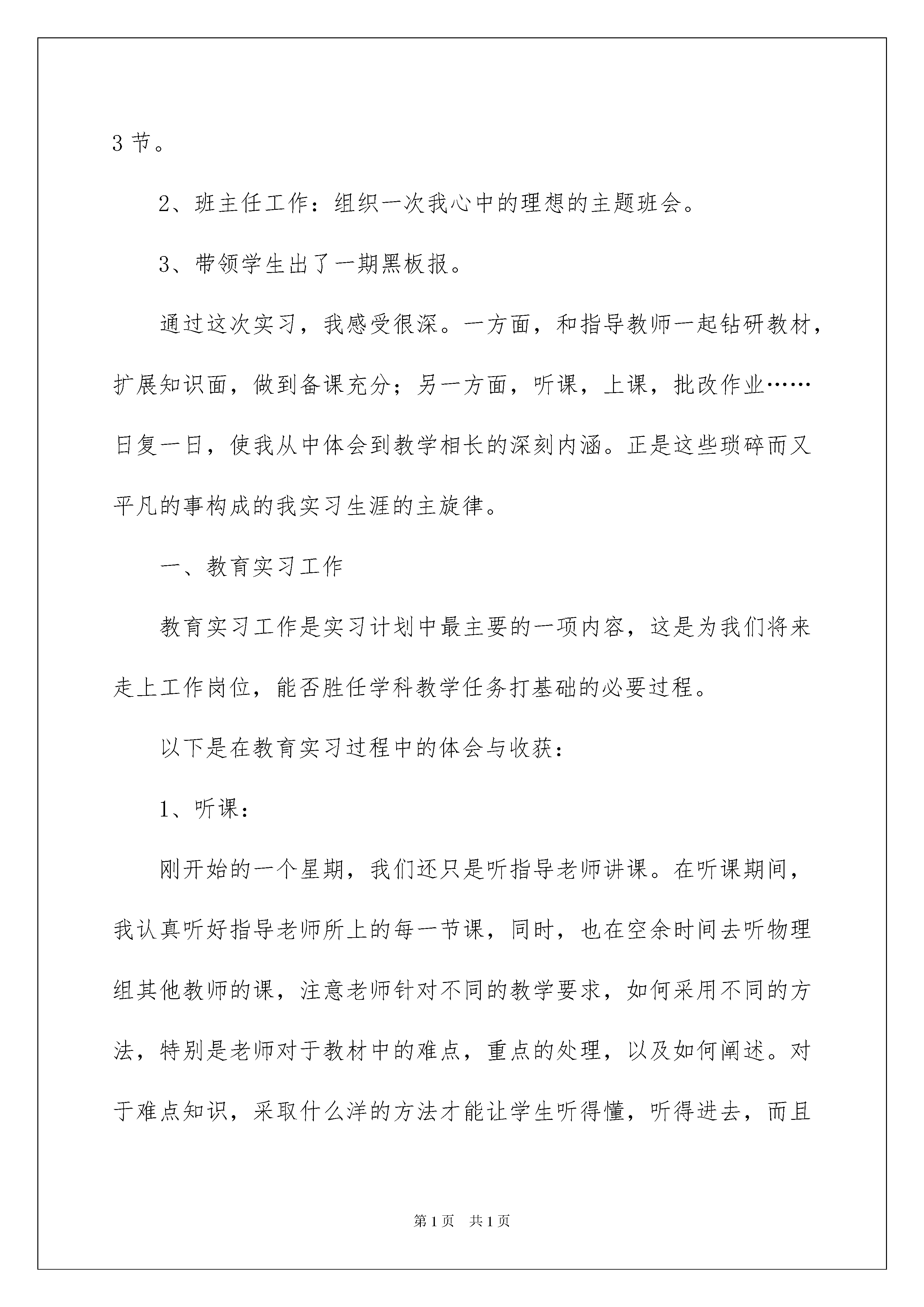 3 节。

2、班主任工作：组织一次我心中的理想的主题班会。

3、带领学生出了一期黑板报。

通过这次实习，我感受很深。一方面，和指导教师一起钻研教材，扩展知识面，做到备课充分；另一方面，听课，上课，批改作业……日复一日，使我从中体会到教学相长的深刻内涵。正是这些琐碎而又平凡的事构成的我实习生涯的主旋律。

一、教育实习工作

教育实习工作是实习计划中最主要的一项内容，这是为我们将来走上工作岗位，能否胜任学科教学任务打基础的必要过程。

以下是在教育实习过程中的体会与收获：

1、听课：

刚开始的一个星期，我们还只是听指导老师讲课。在听课期间，我认真听好指导老师所上的每一节课，同时，也在空余时间去听物理组其他教师的课，注意老师针对不同的教学要求，如何采用不同的方法，特别是老师对于教材中的难点，重点的处理，以及如何阐述。对于难点知识，采取什么洋的方法才能让学生听得懂，听得进去，而且

第 1 页　共 1 页